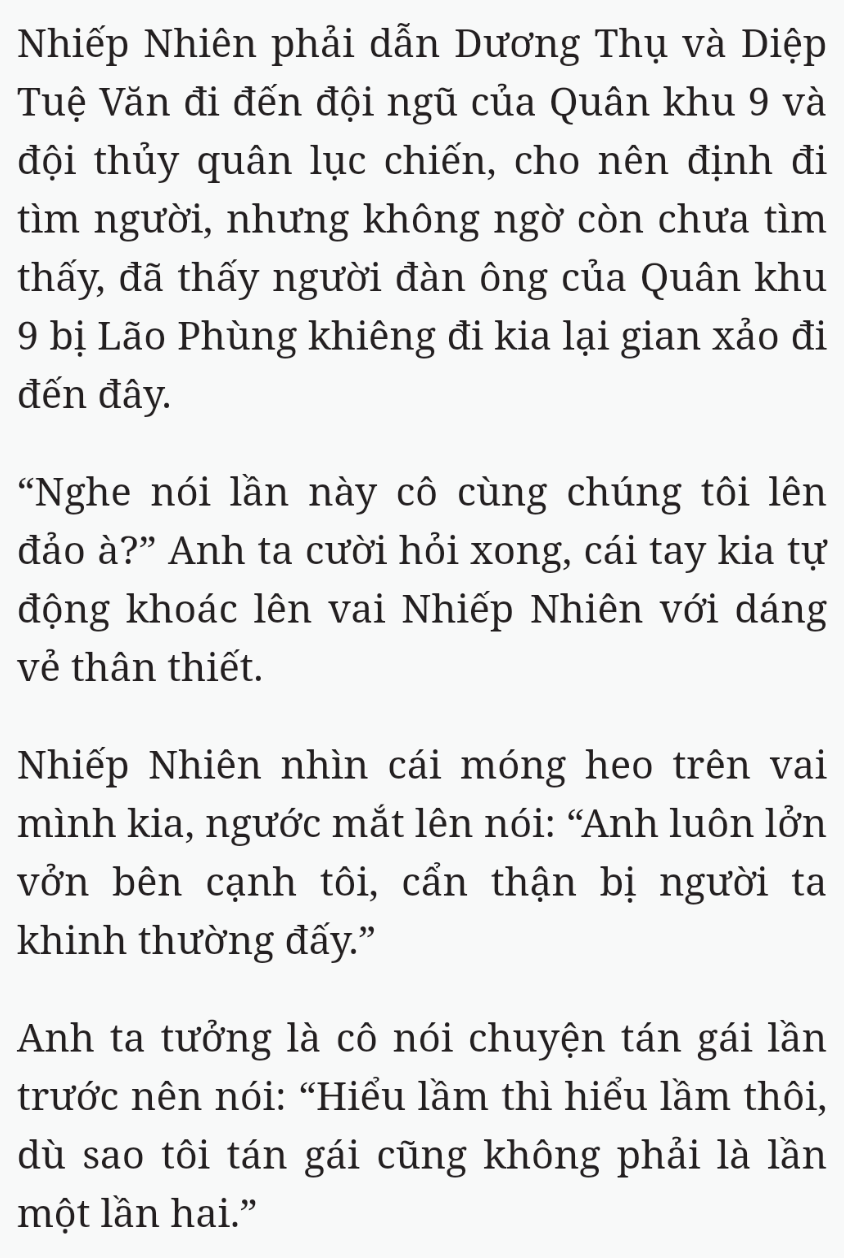 Nhiếp Nhiên phải dẫn Dương Thụ và Diệp Tuệ Văn đi đến đội ngũ của Quân khu 9 và đội thủy quân lục chiến, cho nên định đi tìm người, nhưng không ngờ còn chưa tìm thấy, đã thấy người đàn ông của Quân khu 9 bị Lão Phùng khiêng đi kia lại gian xảo đi đến đây.

“Nghe nói lần này cô cùng chúng tôi lên đảo à?” Anh ta cười hỏi xong, cái tay kia tự động khoác lên vai Nhiếp Nhiên với dáng vẻ thân thiết.

Nhiếp Nhiên nhìn cái móng heo trên vai mình kia, ngước mắt lên nói: “Anh luôn lởn vởn bên cạnh tôi, cẩn thận bị người ta khinh thường đấy.”

Anh ta tưởng là cô nói chuyện tán gái lần trước nên nói: “Hiểu lầm thì hiểu lầm thôi, dù sao tôi tán gái cũng không phải là lần một lần hai.”